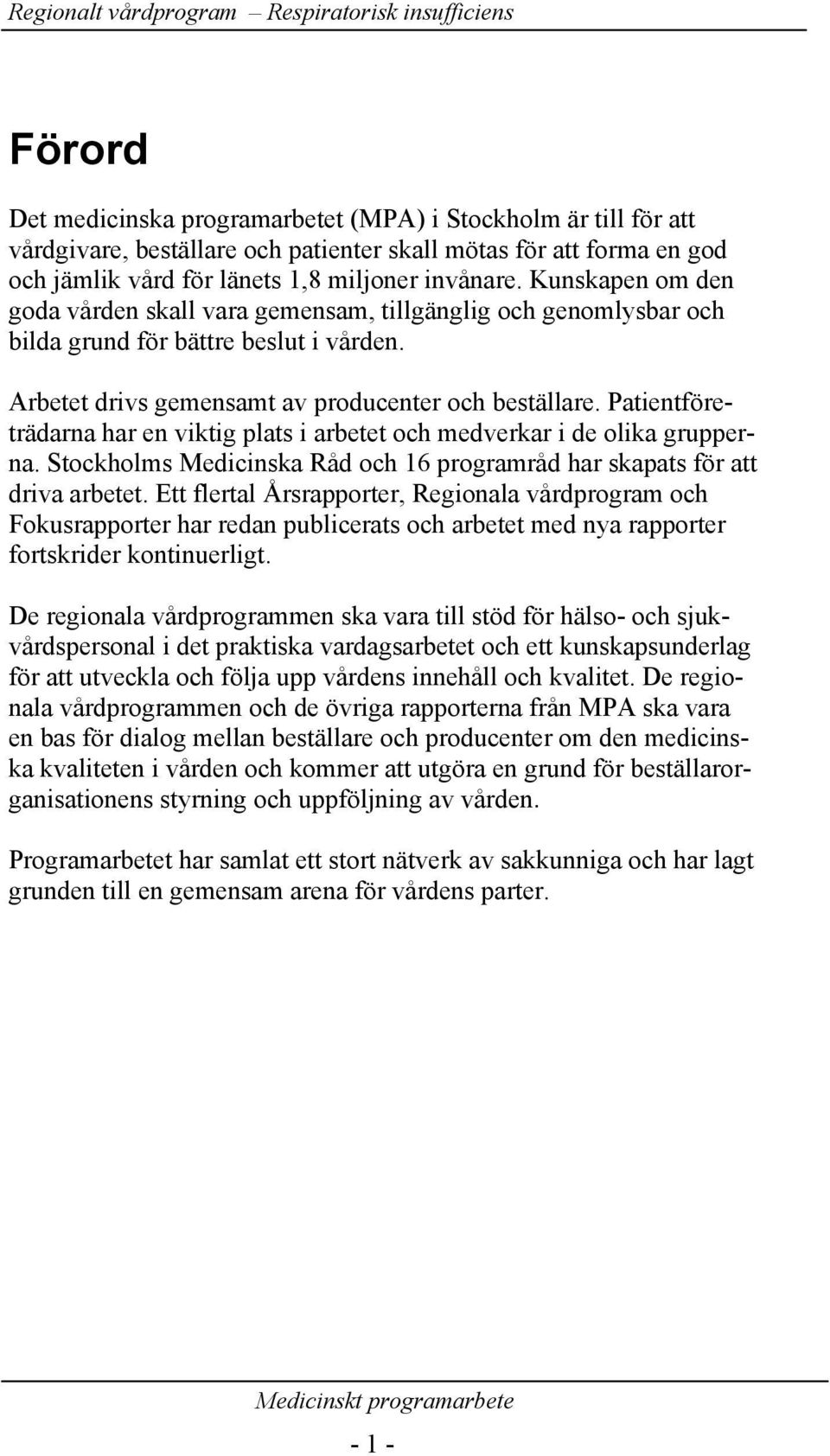 Regionalt vårdprogram – Respiratorisk insufficiens

Förord

Det medicinska programarbetet (MPA) i Stockholm är till för att vårdgivare, beställare och patienter skall mötas för att forma en god och jämlik vård för länets 1,8 miljoner invånare. Kunskapen om den goda vården skall vara gemensam, tillgänglig och genomlysbar och bilda grund för bättre beslut i vården.

Arbetet drivs gemensamt av producenter och beställare. Patientföreträdarna har en viktig plats i arbetet och medverkar i de olika grupperna. Stockholms Medicinska Råd och 16 programråd har skapats för att driva arbetet. Ett flertal Årsrapporter, Regionala vårdprogram och Fokusrapporter har redan publicerats och arbetet med nya rapporter fortskrider kontinuerligt.

De regionala vårdprogrammen ska vara till stöd för hälso- och sjukvårdspersonal i det praktiska vardagsarbetet och ett kunskapsunderlag för att utveckla och följa upp vårdens innehåll och kvalitet. De regionala vårdprogrammen och de övriga rapporterna från MPA ska vara en bas för dialog mellan beställare och producenter om den medicinska kvaliteten i vården och kommer att utgöra en grund för beställarorganisationens styrning och uppföljning av vården.

Programarbetet har samlat ett stort nätverk av sakkunniga och har lagt grunden till en gemensam arena för vårdens parter.

Medicinskt programarbete

- 1 -